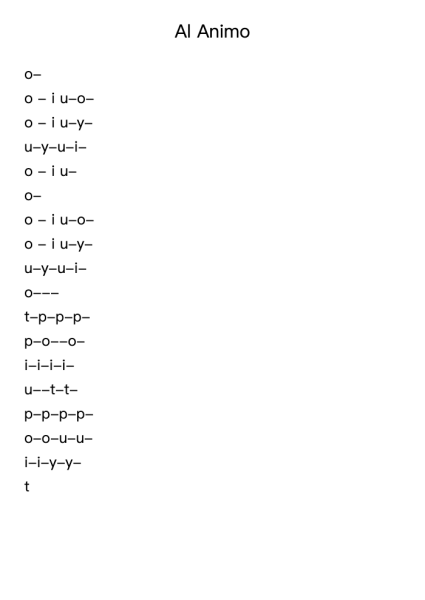 Al Animo

o–
o – i u–o–
o – i u–y–
u–y–u–i–
o – i u–
o–
o – i u–o–
o – i u–y–
u–y–u–i–
o–––
t–p–p–p–
p–o––o–
i–i–i–i–
u––t–t–
p–p–p–p–
o–o–u–u–
i–i–y–y–
t